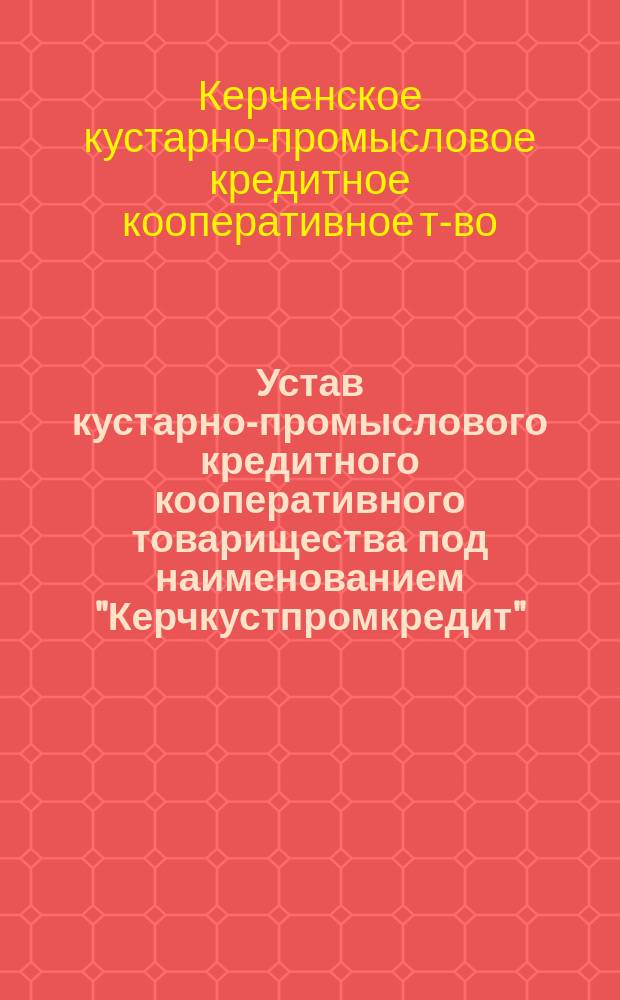 Керченское кустарно-промысловое кредитное кооперативное т-во

Устав кустарно-промыслового кредитного кооперативного товарищества под наименованием "Керчкустпромкредит"